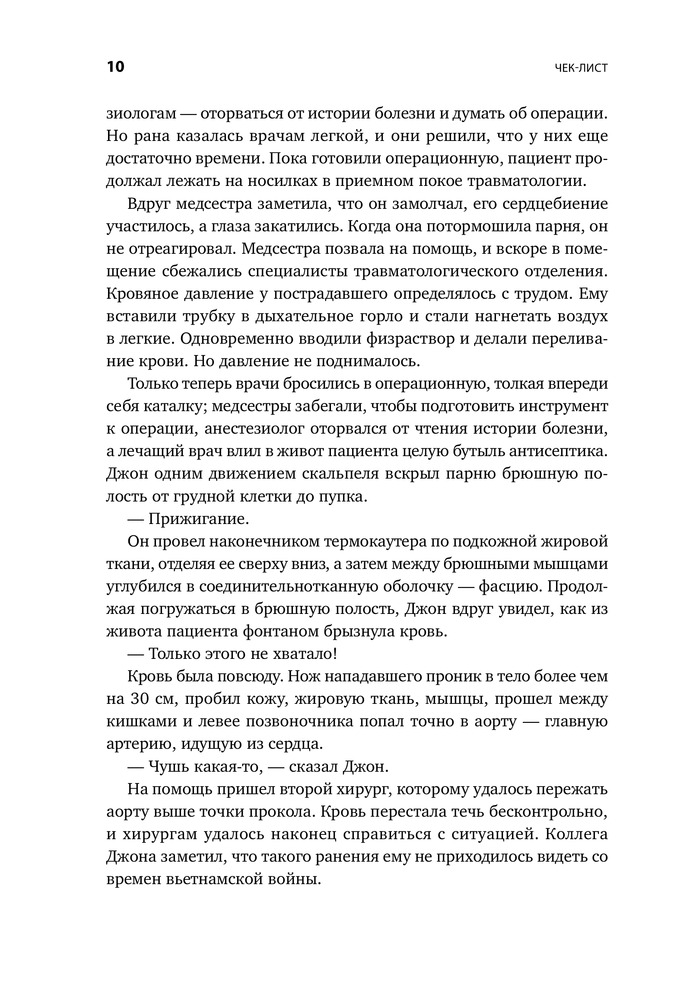 10 ЧЕК-ЛИСТ

зиологам — оторваться от истории болезни и думать об операции. Но рана казалась врачам легкой, и они решили, что у них еще достаточно времени. Пока готовили операционную, пациент продолжал лежать на носилках в приемном покое травматологии.

Вдруг медсестра заметила, что он замолчал, его сердцебиение участилось, а глаза закатились. Когда она потормошила парня, он не отреагировал. Медсестра позвала на помощь, и вскоре в помещение сбежались специалисты травматологического отделения. Кровяное давление у пострадавшего определялось с трудом. Ему вставили трубку в дыхательное горло и стали нагнетать воздух в легкие. Одновременно вводили физраствор и делали переливание крови. Но давление не поднималось.

Только теперь врачи бросились в операционную, толкая впереди себя каталку; медсестры забегали, чтобы подготовить инструмент к операции, анестезиолог оторвался от чтения истории болезни, а лечащий врач влил в живот пациента целую бутыль антисептика. Джон одним движением скальпеля вскрыл парню брюшную полость от грудной клетки до пупка.

— Прижигание.

Он провел наконечником термокаутера по подкожной жировой ткани, отделяя ее сверху вниз, а затем между брюшными мышцами углубился в соединительнотканную оболочку — фасцию. Продолжая погружаться в брюшную полость, Джон вдруг увидел, как из живота пациента фонтаном брызнула кровь.

— Только этого не хватало!

Кровь была повсюду. Нож нападавшего проник в тело более чем на 30 см, пробил кожу, жировую ткань, мышцы, прошел между кишками и левее позвоночника попал точно в аорту — главную артерию, идущую из сердца.

— Чушь какая-то, — сказал Джон.

На помощь пришел второй хирург, которому удалось пережать аорту выше точки прокола. Кровь перестала течь бесконтрольно, и хирургам удалось наконец справиться с ситуацией. Коллега Джона заметил, что такого ранения ему не приходилось видеть со времен вьетнамской войны.